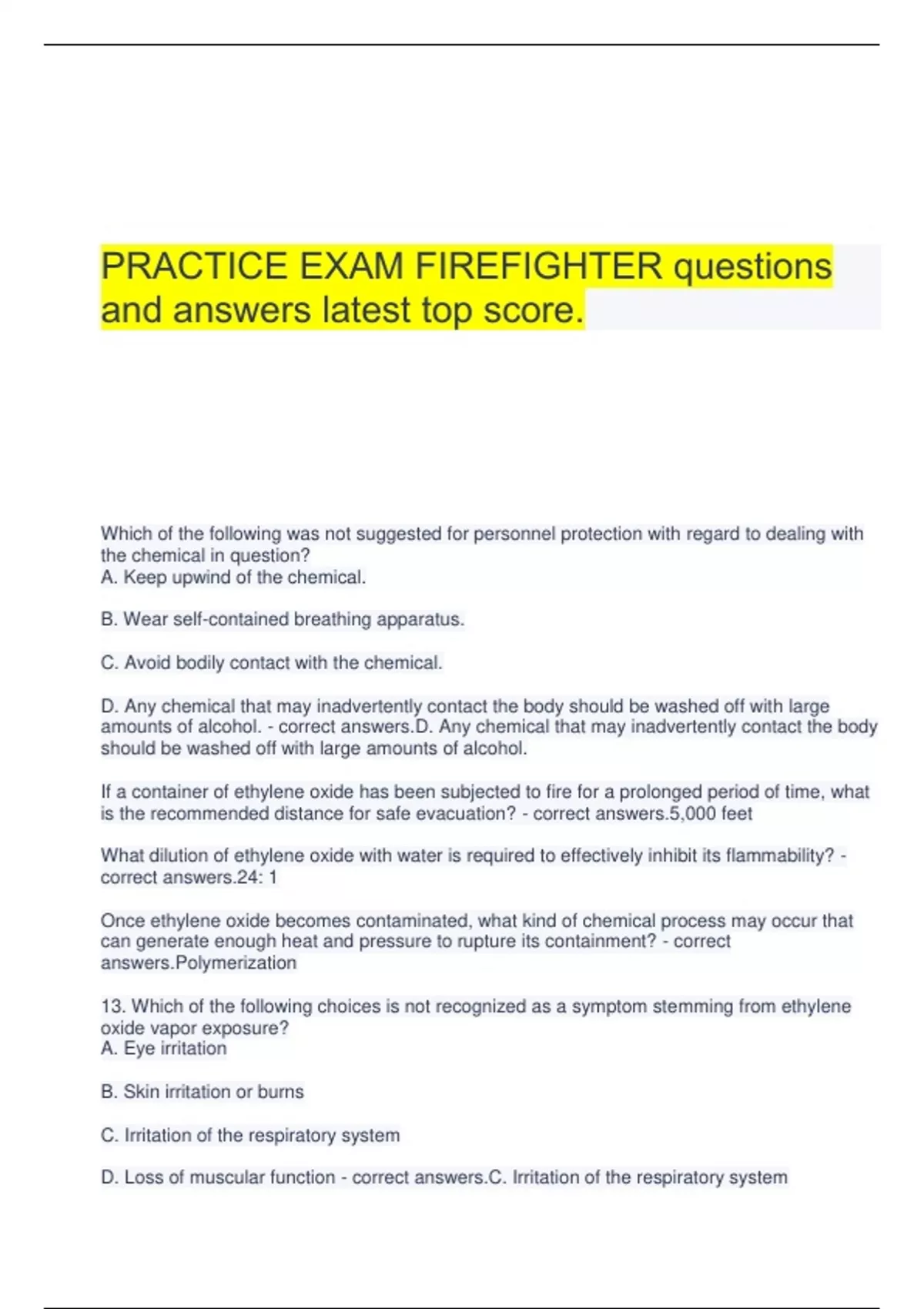 PRACTICE EXAM FIREFIGHTER questions and answers latest top score.

Which of the following was not suggested for personnel protection with regard to dealing with the chemical in question?
A. Keep upwind of the chemical.

B. Wear self-contained breathing apparatus.

C. Avoid bodily contact with the chemical.

D. Any chemical that may inadvertently contact the body should be washed off with large amounts of alcohol. - correct answers.D. Any chemical that may inadvertently contact the body should be washed off with large amounts of alcohol.

If a container of ethylene oxide has been subjected to fire for a prolonged period of time, what is the recommended distance for safe evacuation? - correct answers.5,000 feet

What dilution of ethylene oxide with water is required to effectively inhibit its flammability? - correct answers.24: 1

Once ethylene oxide becomes contaminated, what kind of chemical process may occur that can generate enough heat and pressure to rupture its containment? - correct answers.Polymerization

13. Which of the following choices is not recognized as a symptom stemming from ethylene oxide vapor exposure?
A. Eye irritation

B. Skin irritation or burns

C. Irritation of the respiratory system

D. Loss of muscular function - correct answers.C. Irritation of the respiratory system